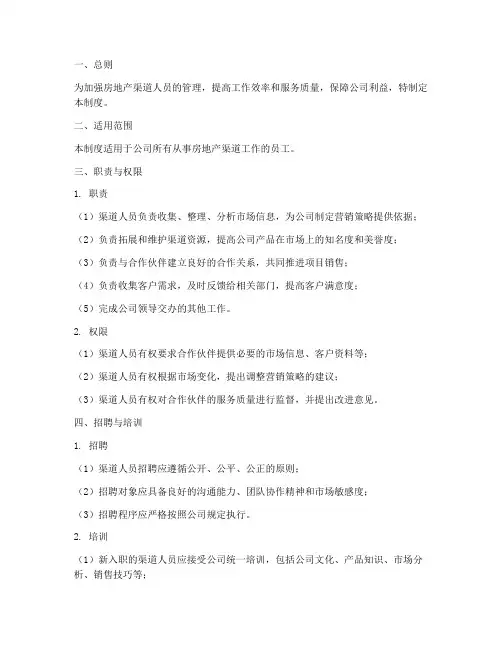 一、总则

为加强房地产渠道人员的管理，提高工作效率和服务质量，保障公司利益，特制定本制度。

二、适用范围

本制度适用于公司所有从事房地产渠道工作的员工。

三、职责与权限

1. 职责

（1）渠道人员负责收集、整理、分析市场信息，为公司制定营销策略提供依据；

（2）负责拓展和维护渠道资源，提高公司产品在市场上的知名度和美誉度；

（3）负责与合作伙伴建立良好的合作关系，共同推进项目销售；

（4）负责收集客户需求，及时反馈给相关部门，提高客户满意度；

（5）完成公司领导交办的其他工作。

2. 权限

（1）渠道人员有权要求合作伙伴提供必要的市场信息、客户资料等；

（2）渠道人员有权根据市场变化，提出调整营销策略的建议；

（3）渠道人员有权对合作伙伴的服务质量进行监督，并提出改进意见。

四、招聘与培训

1. 招聘

（1）渠道人员招聘应遵循公开、公平、公正的原则；

（2）招聘对象应具备良好的沟通能力、团队协作精神和市场敏感度；

（3）招聘程序应严格按照公司规定执行。

2. 培训

（1）新入职的渠道人员应接受公司统一培训，包括公司文化、产品知识、市场分析、销售技巧等；